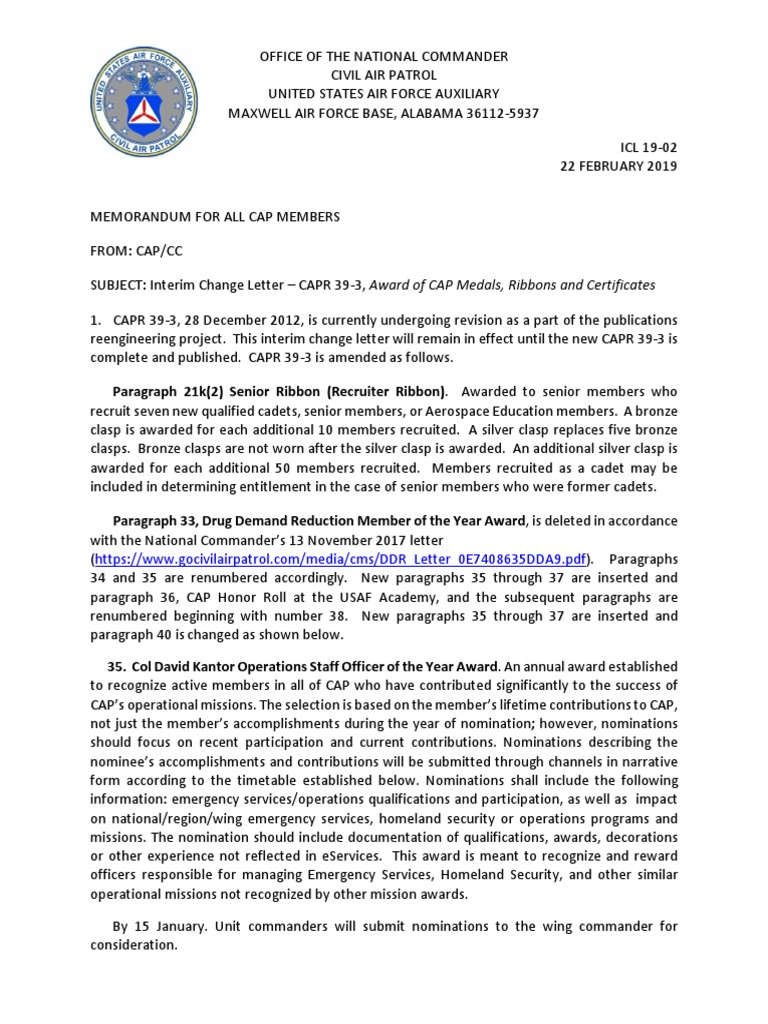 UNITED STATES AIR FORCE AUXILIARY
CIVIL AIR PATROL

OFFICE OF THE NATIONAL COMMANDER
CIVIL AIR PATROL
UNITED STATES AIR FORCE AUXILIARY
MAXWELL AIR FORCE BASE, ALABAMA 36112-5937

ICL 19-02
22 FEBRUARY 2019

MEMORANDUM FOR ALL CAP MEMBERS

FROM: CAP/CC

SUBJECT: Interim Change Letter – CAPR 39-3, Award of CAP Medals, Ribbons and Certificates

1. CAPR 39-3, 28 December 2012, is currently undergoing revision as a part of the publications reengineering project. This interim change letter will remain in effect until the new CAPR 39-3 is complete and published. CAPR 39-3 is amended as follows.

Paragraph 21k(2) Senior Ribbon (Recruiter Ribbon). Awarded to senior members who recruit seven new qualified cadets, senior members, or Aerospace Education members. A bronze clasp is awarded for each additional 10 members recruited. A silver clasp replaces five bronze clasps. Bronze clasps are not worn after the silver clasp is awarded. An additional silver clasp is awarded for each additional 50 members recruited. Members recruited as a cadet may be included in determining entitlement in the case of senior members who were former cadets.

Paragraph 33, Drug Demand Reduction Member of the Year Award, is deleted in accordance with the National Commander's 13 November 2017 letter (https://www.gocivilairpatrol.com/media/cms/DDR_Letter_0E7408635DDA9.pdf). Paragraphs 34 and 35 are renumbered accordingly. New paragraphs 35 through 37 are inserted and paragraph 36, CAP Honor Roll at the USAF Academy, and the subsequent paragraphs are renumbered beginning with number 38. New paragraphs 35 through 37 are inserted and paragraph 40 is changed as shown below.

35. Col David Kantor Operations Staff Officer of the Year Award. An annual award established to recognize active members in all of CAP who have contributed significantly to the success of CAP's operational missions. The selection is based on the member's lifetime contributions to CAP, not just the member's accomplishments during the year of nomination; however, nominations should focus on recent participation and current contributions. Nominations describing the nominee's accomplishments and contributions will be submitted through channels in narrative form according to the timetable established below. Nominations shall include the following information: emergency services/operations qualifications and participation, as well as impact on national/region/wing emergency services, homeland security or operations programs and missions. The nomination should include documentation of qualifications, awards, decorations or other experience not reflected in eServices. This award is meant to recognize and reward officers responsible for managing Emergency Services, Homeland Security, and other similar operational missions not recognized by other mission awards.

By 15 January. Unit commanders will submit nominations to the wing commander for consideration.